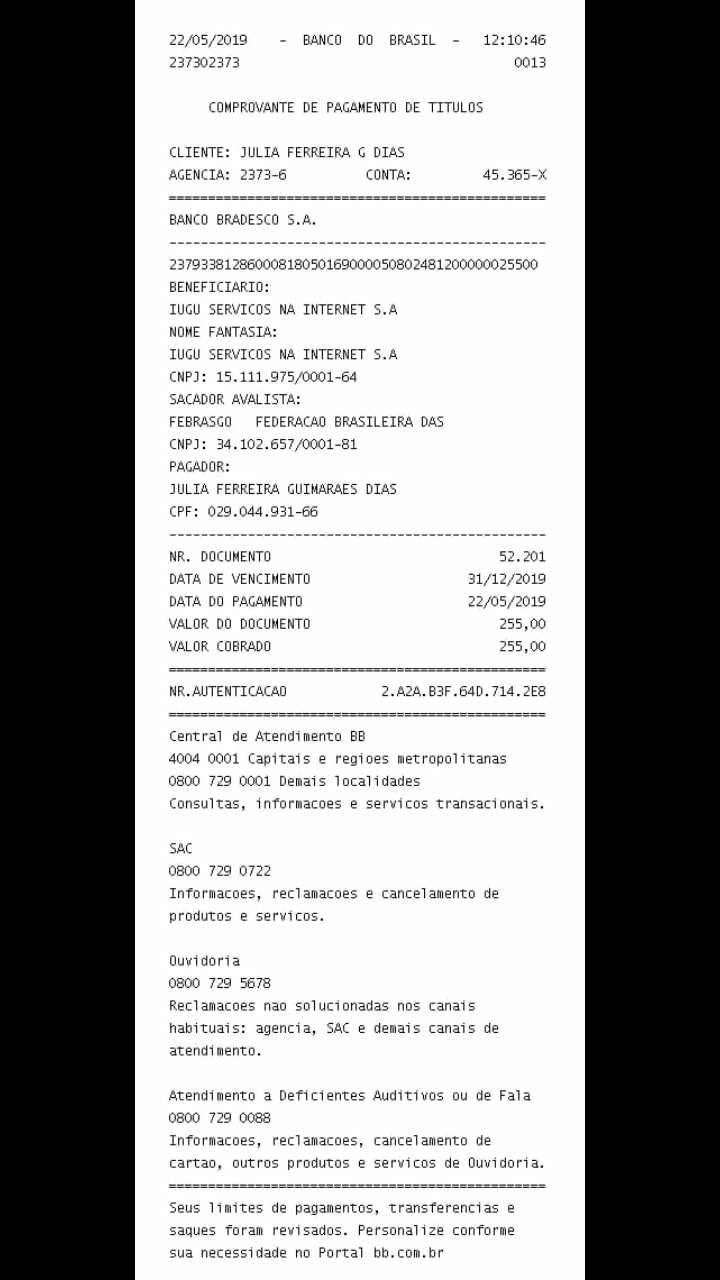 22/05/2019 - BANCO DO BRASIL - 12:10:46
237302373 0013

COMPROVANTE DE PAGAMENTO DE TITULOS

CLIENTE: JULIA FERREIRA G DIAS
AGENCIA: 2373-6 CONTA: 45.365-X
================================================
BANCO BRADESCO S.A.
------------------------------------------------
23793381286000818050169000050802481200000025500
BENEFICIARIO:
IUGU SERVICOS NA INTERNET S.A
NOME FANTASIA:
IUGU SERVICOS NA INTERNET S.A
CNPJ: 15.111.975/0001-64
SACADOR AVALISTA:
FEBRASGO FEDERACAO BRASILEIRA DAS
CNPJ: 34.102.657/0001-81
PAGADOR:
JULIA FERREIRA GUIMARAES DIAS
CPF: 029.044.931-66
------------------------------------------------
NR. DOCUMENTO 52.201
DATA DE VENCIMENTO 31/12/2019
DATA DO PAGAMENTO 22/05/2019
VALOR DO DOCUMENTO 255,00
VALOR COBRADO 255,00
================================================
NR.AUTENTICACAO 2.A2A.B3F.64D.714.2E8
================================================
Central de Atendimento BB
4004 0001 Capitais e regioes metropolitanas
0800 729 0001 Demais localidades
Consultas, informacoes e servicos transacionais.

SAC
0800 729 0722
Informacoes, reclamacoes e cancelamento de produtos e servicos.

Ouvidoria
0800 729 5678
Reclamacoes nao solucionadas nos canais habituais: agencia, SAC e demais canais de atendimento.

Atendimento a Deficientes Auditivos ou de Fala
0800 729 0088
Informacoes, reclamacoes, cancelamento de cartao, outros produtos e servicos de Ouvidoria.
================================================
Seus limites de pagamentos, transferencias e saques foram revisados. Personalize conforme sua necessidade no Portal bb.com.br